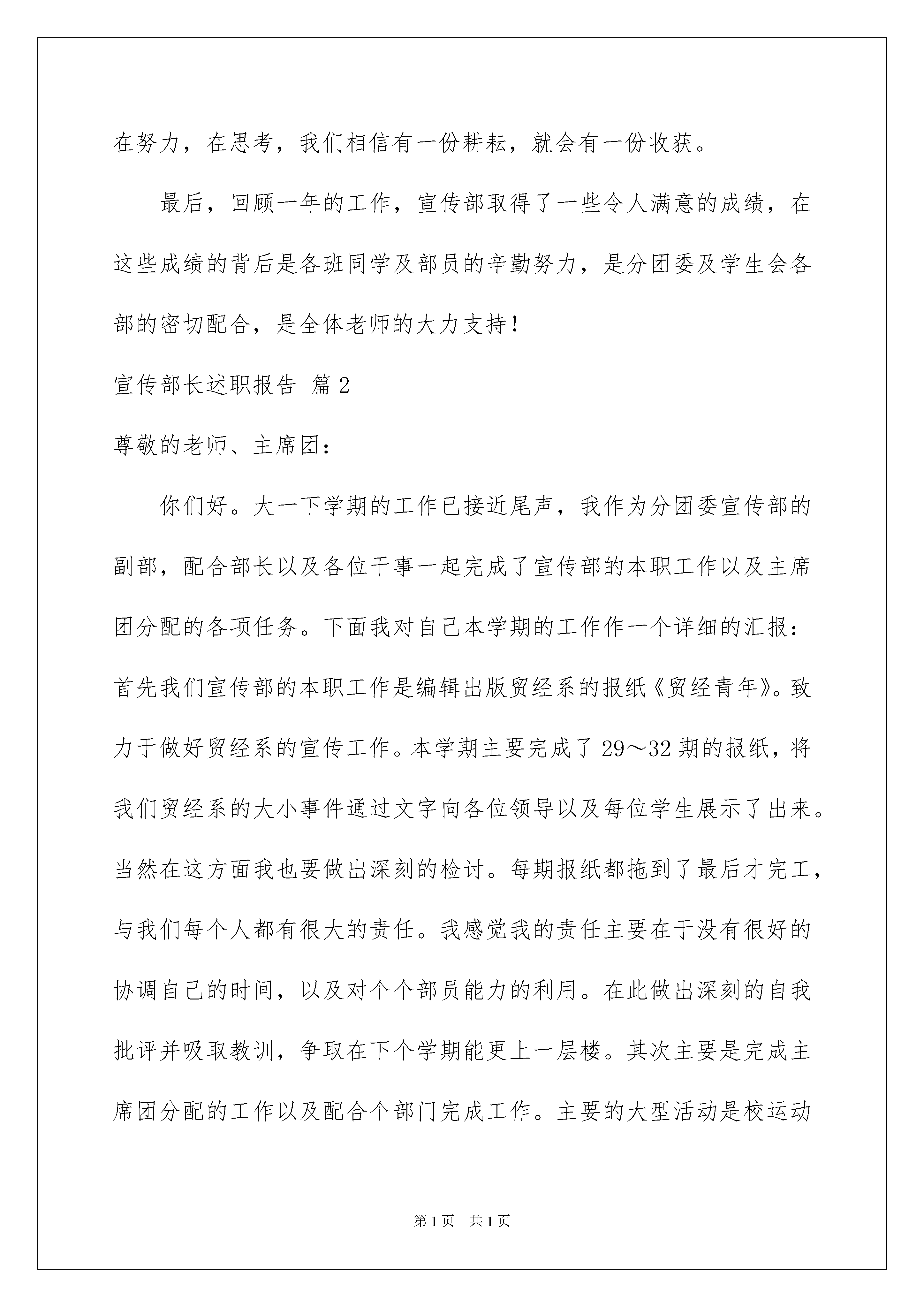 在努力，在思考，我们相信有一份耕耘，就会有一份收获。

最后，回顾一年的工作，宣传部取得了一些令人满意的成绩，在这些成绩的背后是各班同学及部员的辛勤努力，是分团委及学生会各部的密切配合，是全体老师的大力支持！

宣传部长述职报告 篇2

尊敬的老师、主席团：

你们好。大一下学期的工作已接近尾声，我作为分团委宣传部的副部，配合部长以及各位干事一起完成了宣传部的本职工作以及主席团分配的各项任务。下面我对自己本学期的工作作一个详细的汇报：首先我们宣传部的本职工作是编辑出版贸经系的报纸《贸经青年》。致力于做好贸经系的宣传工作。本学期主要完成了29～32期的报纸，将我们贸经系的大小事件通过文字向各位领导以及每位学生展示了出来。当然在这方面我也要做出深刻的检讨。每期报纸都拖到了最后才完工，与我们每个人都有很大的责任。我感觉我的责任主要在于没有很好的协调自己的时间，以及对个个部员能力的利用。在此做出深刻的自我批评并吸取教训，争取在下个学期能更上一层楼。其次主要是完成主席团分配的工作以及配合个部门完成工作。主要的大型活动是校运动

第1页 共1页